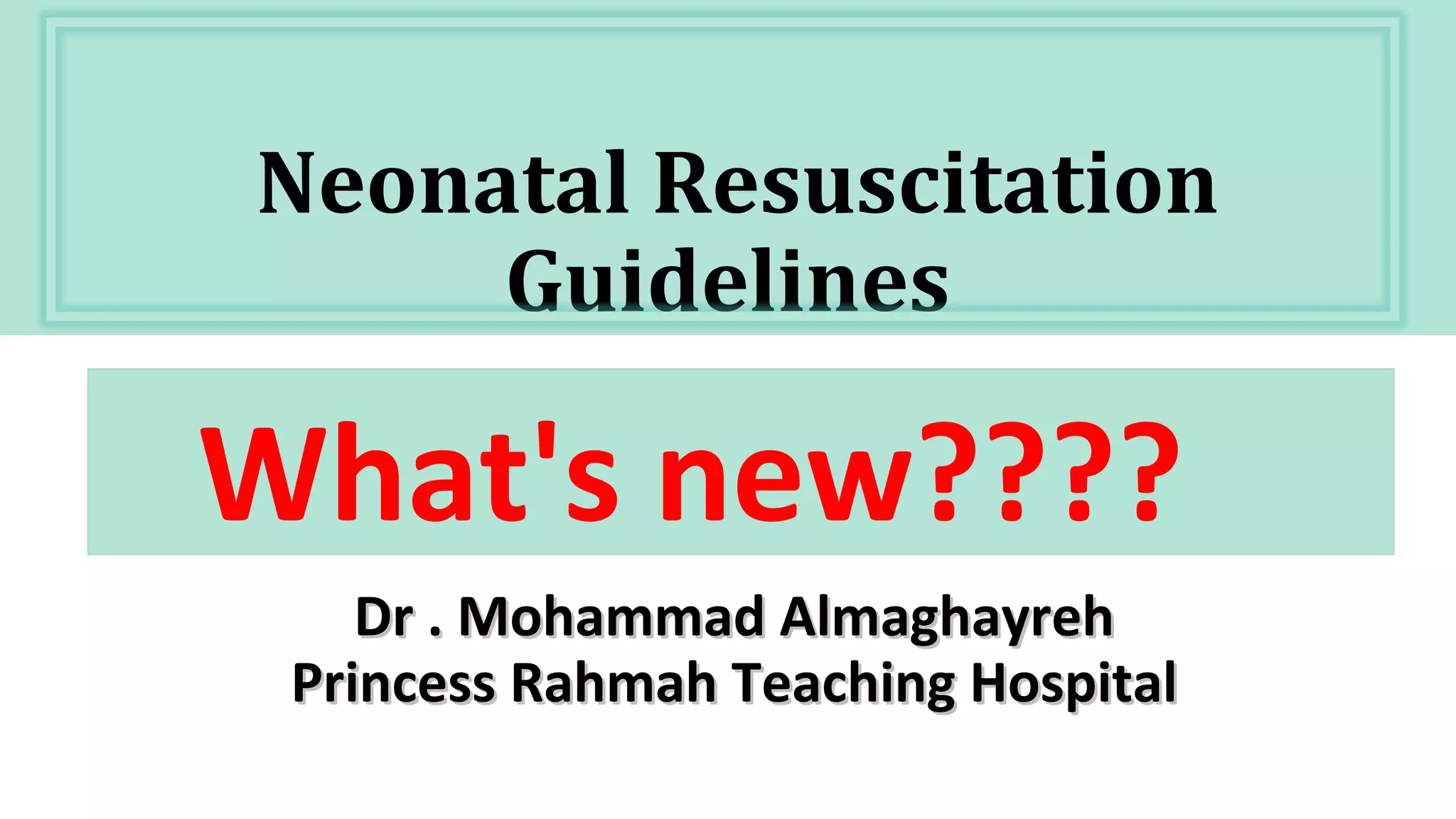 Neonatal Resuscitation Guidelines

What's new????

Dr . Mohammad Almaghayreh
Princess Rahmah Teaching Hospital